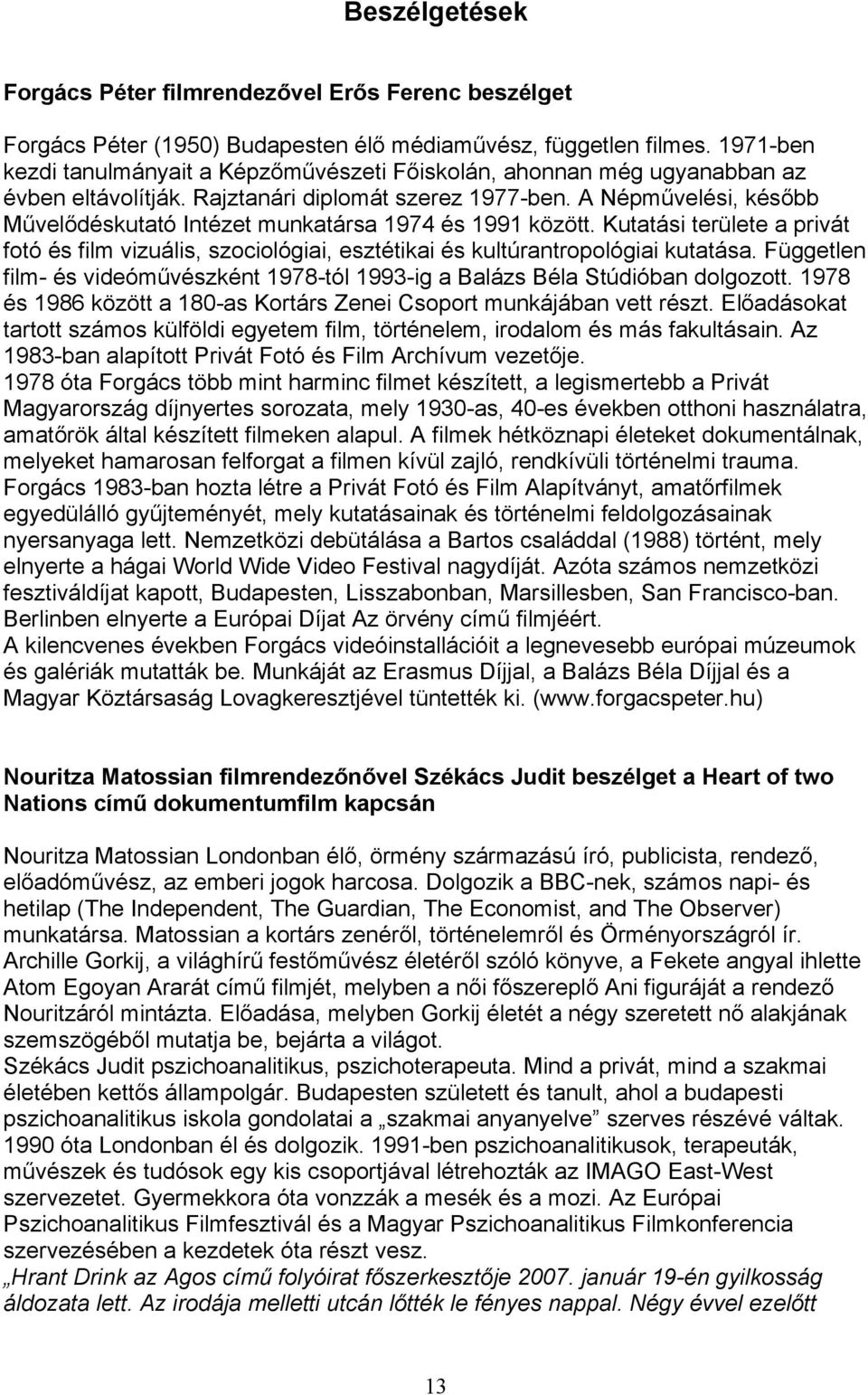 Beszélgetések

Forgács Péter filmrendezővel Erős Ferenc beszélget

Forgács Péter (1950) Budapesten élő médiaművész, független filmes. 1971-ben kezdi tanulmányait a Képzőművészeti Főiskolán, ahonnan még ugyanabban az évben eltávolítják. Rajztanári diplomát szerez 1977-ben. A Népművelési, később Művelődéskutató Intézet munkatársa 1974 és 1991 között. Kutatási területe a privát fotó és film vizuális, szociológiai, esztétikai és kultúrantropológiai kutatása. Független film- és videóművészként 1978-tól 1993-ig a Balázs Béla Stúdióban dolgozott. 1978 és 1986 között a 180-as Kortárs Zenei Csoport munkájában vett részt. Előadásokat tartott számos külföldi egyetem film, történelem, irodalom és más fakultásain. Az 1983-ban alapított Privát Fotó és Film Archívum vezetője.
1978 óta Forgács több mint harminc filmet készített, a legismertebb a Privát Magyarország díjnyertes sorozata, mely 1930-as, 40-es években otthoni használatra, amatőrök által készített filmeken alapul. A filmek hétköznapi életeket dokumentálnak, melyeket hamarosan felforgat a filmen kívül zajló, rendkívüli történelmi trauma. Forgács 1983-ban hozta létre a Privát Fotó és Film Alapítványt, amatőrfilmek egyedülálló gyűjteményét, mely kutatásainak és történelmi feldolgozásainak nyersanyaga lett. Nemzetközi debütálása a Bartos családdal (1988) történt, mely elnyerte a hágai World Wide Video Festival nagydíját. Azóta számos nemzetközi fesztiváldíjat kapott, Budapesten, Lisszabonban, Marsillesben, San Francisco-ban. Berlinben elnyerte a Európai Díjat Az örvény című filmjéért.
A kilencvenes években Forgács videóinstallációit a legnevesebb európai múzeumok és galériák mutatták be. Munkáját az Erasmus Díjjal, a Balázs Béla Díjjal és a Magyar Köztársaság Lovagkeresztjével tüntették ki. (www.forgacspeter.hu)

Nouritza Matossian filmrendezőnővel Székács Judit beszélget a Heart of two Nations című dokumentumfilm kapcsán

Nouritza Matossian Londonban élő, örmény származású író, publicista, rendező, előadóművész, az emberi jogok harcosa. Dolgozik a BBC-nek, számos napi- és hetilap (The Independent, The Guardian, The Economist, and The Observer) munkatársa. Matossian a kortárs zenéről, történelemről és Örményországról ír. Archille Gorkij, a világhírű festőművész életéről szóló könyve, a Fekete angyal ihlette Atom Egoyan Ararát című filmjét, melyben a női főszereplő Ani figuráját a rendező Nouritzáról mintázta. Előadása, melyben Gorkij életét a négy szeretett nő alakjának szemszögéből mutatja be, bejárta a világot.
Székács Judit pszichoanalitikus, pszichoterapeuta. Mind a privát, mind a szakmai életében kettős állampolgár. Budapesten született és tanult, ahol a budapesti pszichoanalitikus iskola gondolatai a „szakmai anyanyelve” szerves részévé váltak. 1990 óta Londonban él és dolgozik. 1991-ben pszichoanalitikusok, terapeuták, művészek és tudósok egy kis csoportjával létrehozták az IMAGO East-West szervezetet. Gyermekkora óta vonzzák a mesék és a mozi. Az Európai Pszichoanalitikus Filmfesztivál és a Magyar Pszichoanalitikus Filmkonferencia szervezésében a kezdetek óta részt vesz.
„Hrant Drink az Agos című folyóirat főszerkesztője 2007. január 19-én gyilkosság áldozata lett. Az irodája melletti utcán lőtték le fényes nappal. Négy évvel ezelőtt

13